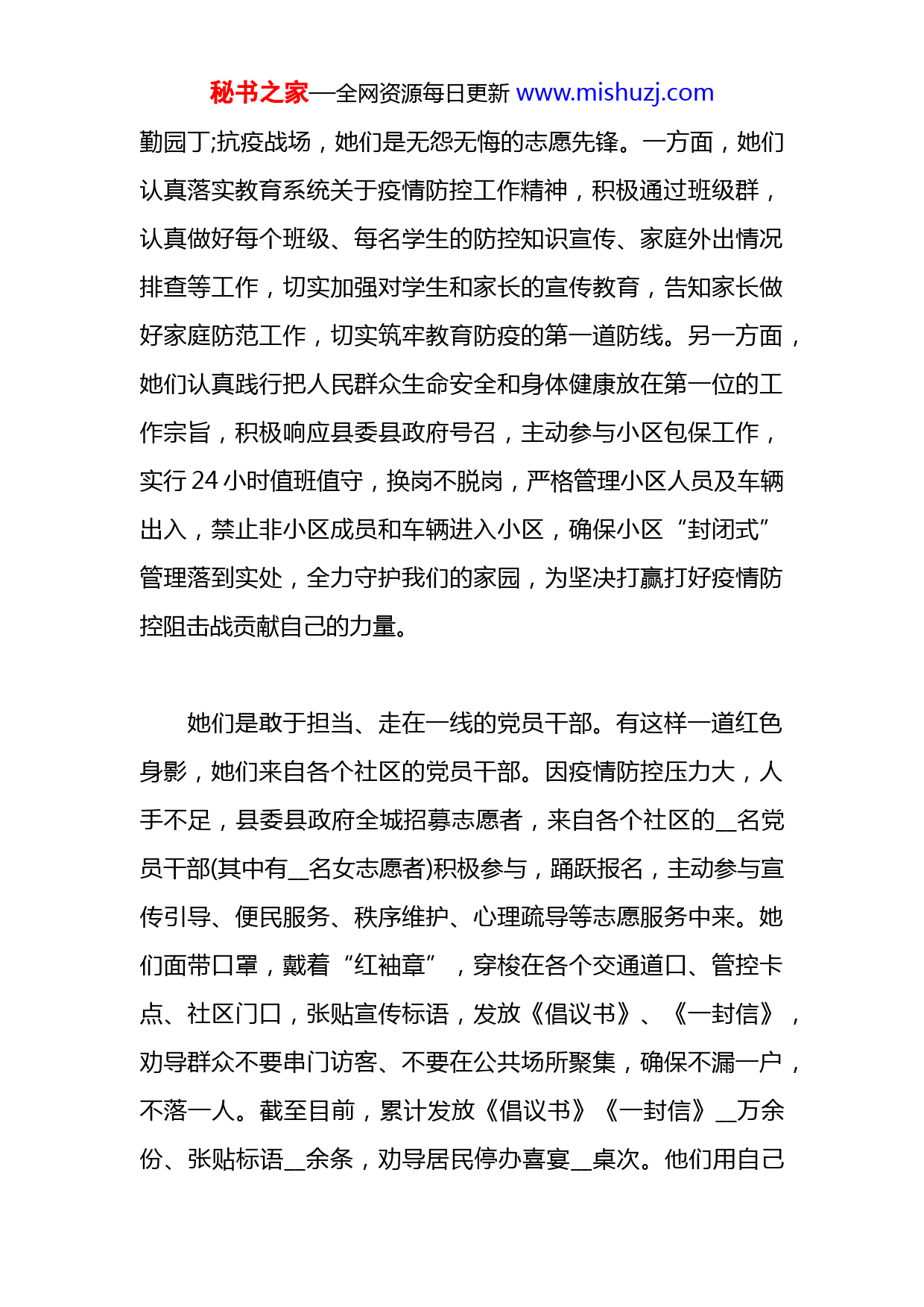 秘书之家—全网资源每日更新 www.mishuzj.com

勤园丁;抗疫战场，她们是无怨无悔的志愿先锋。一方面，她们认真落实教育系统关于疫情防控工作精神，积极通过班级群，认真做好每个班级、每名学生的防控知识宣传、家庭外出情况排查等工作，切实加强对学生和家长的宣传教育，告知家长做好家庭防范工作，切实筑牢教育防疫的第一道防线。另一方面，她们认真践行把人民群众生命安全和身体健康放在第一位的工作宗旨，积极响应县委县政府号召，主动参与小区包保工作，实行 24 小时值班值守，换岗不脱岗，严格管理小区人员及车辆出入，禁止非小区成员和车辆进入小区，确保小区“封闭式”管理落到实处，全力守护我们的家园，为坚决打赢打好疫情防控阻击战贡献自己的力量。

她们是敢于担当、走在一线的党员干部。有这样一道红色身影，她们来自各个社区的党员干部。因疫情防控压力大，人手不足，县委县政府全城招募志愿者，来自各个社区的__名党员干部(其中有__名女志愿者)积极参与，踊跃报名，主动参与宣传引导、便民服务、秩序维护、心理疏导等志愿服务中来。她们面带口罩，戴着“红袖章”，穿梭在各个交通道口、管控卡点、社区门口，张贴宣传标语，发放《倡议书》、《一封信》，劝导群众不要串门访客、不要在公共场所聚集，确保不漏一户，不落一人。截至目前，累计发放《倡议书》《一封信》__万余份、张贴标语__余条，劝导居民停办喜宴__桌次。他们用自己